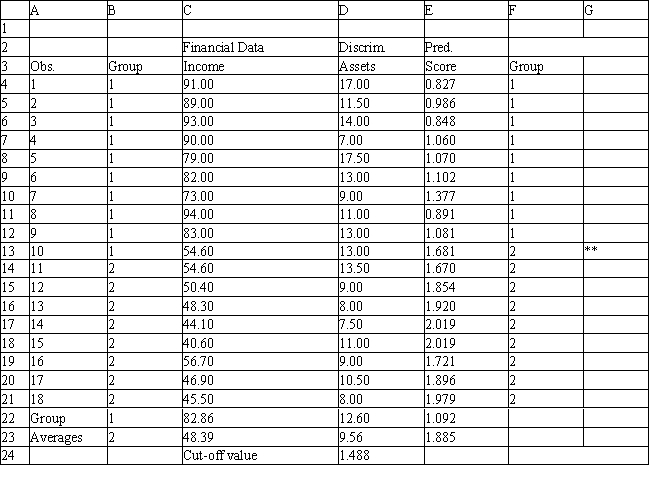 | | A | B | C | D | E | F | G |
|---|---|---|---|---|---|---|---|
| 1 | | | | | | | |
| 2 | | | Financial Data | Discrim. | Pred. | | |
| 3 | Obs. | Group | Income | Assets | Score | Group | |
| 4 | 1 | 1 | 91.00 | 17.00 | 0.827 | 1 | |
| 5 | 2 | 1 | 89.00 | 11.50 | 0.986 | 1 | |
| 6 | 3 | 1 | 93.00 | 14.00 | 0.848 | 1 | |
| 7 | 4 | 1 | 90.00 | 7.00 | 1.060 | 1 | |
| 8 | 5 | 1 | 79.00 | 17.50 | 1.070 | 1 | |
| 9 | 6 | 1 | 82.00 | 13.00 | 1.102 | 1 | |
| 10 | 7 | 1 | 73.00 | 9.00 | 1.377 | 1 | |
| 11 | 8 | 1 | 94.00 | 11.00 | 0.891 | 1 | |
| 12 | 9 | 1 | 83.00 | 13.00 | 1.081 | 1 | |
| 13 | 10 | 1 | 54.60 | 13.00 | 1.681 | 2 | ** |
| 14 | 11 | 2 | 54.60 | 13.50 | 1.670 | 2 | |
| 15 | 12 | 2 | 50.40 | 9.00 | 1.854 | 2 | |
| 16 | 13 | 2 | 48.30 | 8.00 | 1.920 | 2 | |
| 17 | 14 | 2 | 44.10 | 7.50 | 2.019 | 2 | |
| 18 | 15 | 2 | 40.60 | 11.00 | 2.019 | 2 | |
| 19 | 16 | 2 | 56.70 | 9.00 | 1.721 | 2 | |
| 20 | 17 | 2 | 46.90 | 10.50 | 1.896 | 2 | |
| 21 | 18 | 2 | 45.50 | 8.00 | 1.979 | 2 | |
| 22 | Group | 1 | 82.86 | 12.60 | 1.092 | | |
| 23 | Averages | 2 | 48.39 | 9.56 | 1.885 | | |
| 24 | | | Cut-off value | 1.488 | | | |